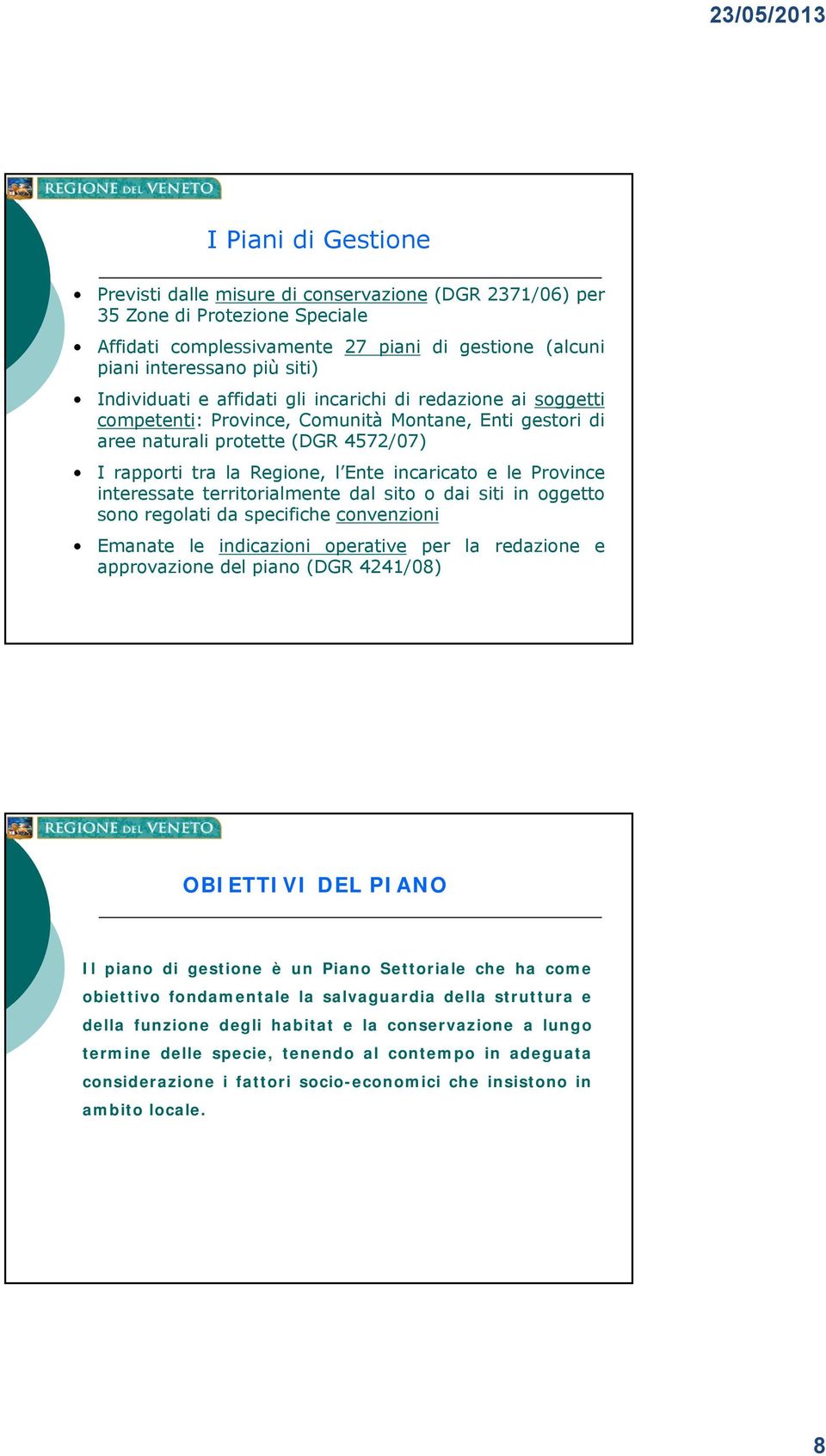 23/05/2013

REGIONE DEL VENETO

I Piani di Gestione

• Previsti dalle misure di conservazione (DGR 2371/06) per 35 Zone di Protezione Speciale

• Affidati complessivamente 27 piani di gestione (alcuni piani interessano più siti)

• Individuati e affidati gli incarichi di redazione ai soggetti competenti: Province, Comunità Montane, Enti gestori di aree naturali protette (DGR 4572/07)

• I rapporti tra la Regione, l'Ente incaricato e le Province interessate territorialmente dal sito o dai siti in oggetto sono regolati da specifiche convenzioni

• Emanate le indicazioni operative per la redazione e approvazione del piano (DGR 4241/08)

REGIONE DEL VENETO

OBIETTIVI DEL PIANO

Il piano di gestione è un Piano Settoriale che ha come obiettivo fondamentale la salvaguardia della struttura e della funzione degli habitat e la conservazione a lungo termine delle specie, tenendo al contempo in adeguata considerazione i fattori socio-economici che insistono in ambito locale.

8